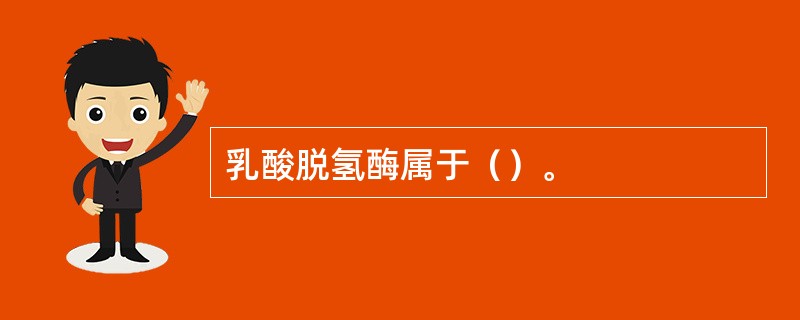 乳酸脱氢酶属于（）。